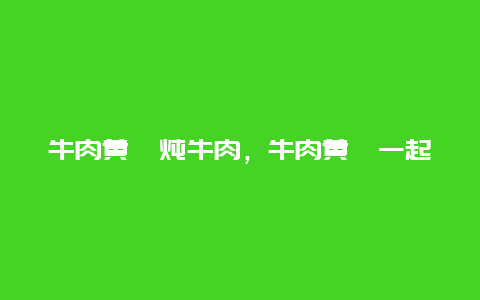 牛肉黄　炖牛肉，牛肉黄　一起